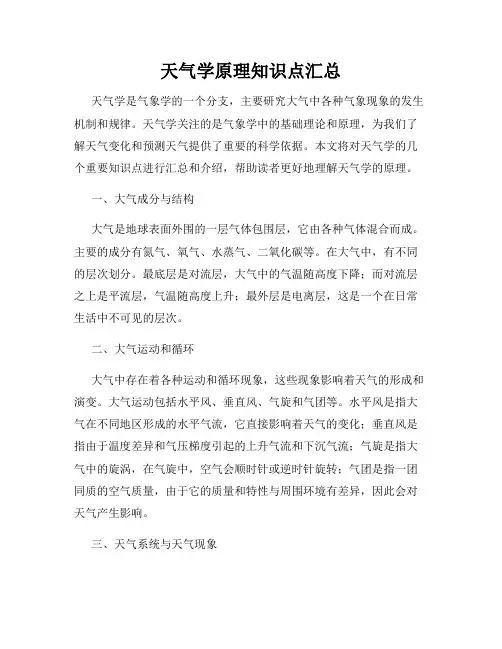 天气学原理知识点汇总

天气学是气象学的一个分支，主要研究大气中各种气象现象的发生机制和规律。天气学关注的是气象学中的基础理论和原理，为我们了解天气变化和预测天气提供了重要的科学依据。本文将对天气学的几个重要知识点进行汇总和介绍，帮助读者更好地理解天气学的原理。

一、大气成分与结构

大气是地球表面外围的一层气体包围层，它由各种气体混合而成。主要的成分有氮气、氧气、水蒸气、二氧化碳等。在大气中，有不同的层次划分。最底层是对流层，大气中的气温随高度下降；而对流层之上是平流层，气温随高度上升；最外层是电离层，这是一个在日常生活中不可见的层次。

二、大气运动和循环

大气中存在着各种运动和循环现象，这些现象影响着天气的形成和演变。大气运动包括水平风、垂直风、气旋和气团等。水平风是指大气在不同地区形成的水平气流，它直接影响着天气的变化；垂直风是指由于温度差异和气压梯度引起的上升气流和下沉气流；气旋是指大气中的旋涡，在气旋中，空气会顺时针或逆时针旋转；气团是指一团同质的空气质量，由于它的质量和特性与周围环境有差异，因此会对天气产生影响。

三、天气系统与天气现象